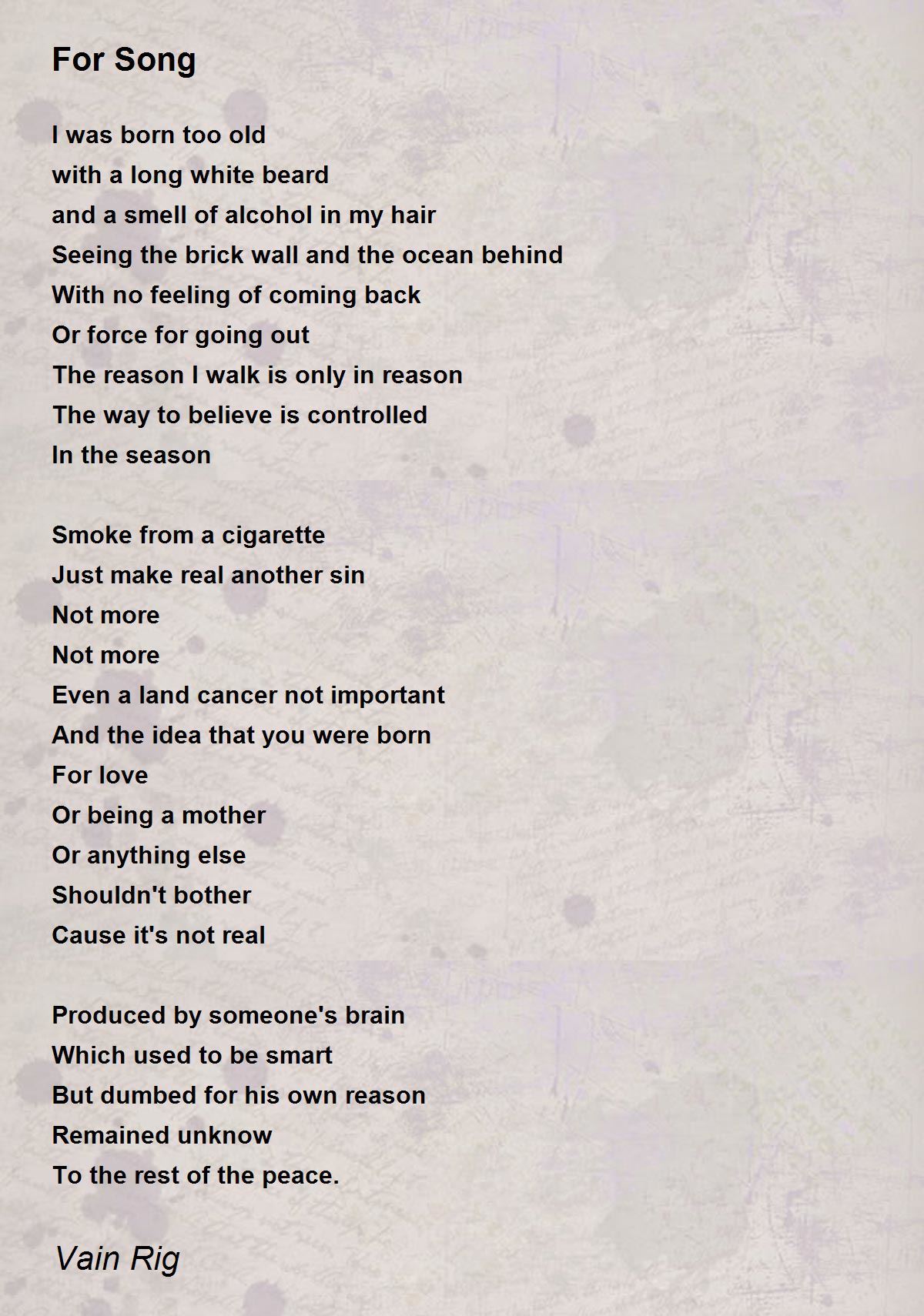 For Song

I was born too old
with a long white beard
and a smell of alcohol in my hair
Seeing the brick wall and the ocean behind
With no feeling of coming back
Or force for going out
The reason I walk is only in reason
The way to believe is controlled
In the season

Smoke from a cigarette
Just make real another sin
Not more
Not more
Even a land cancer not important
And the idea that you were born
For love
Or being a mother
Or anything else
Shouldn't bother
Cause it's not real

Produced by someone's brain
Which used to be smart
But dumbed for his own reason
Remained unknow
To the rest of the peace.

Vain Rig